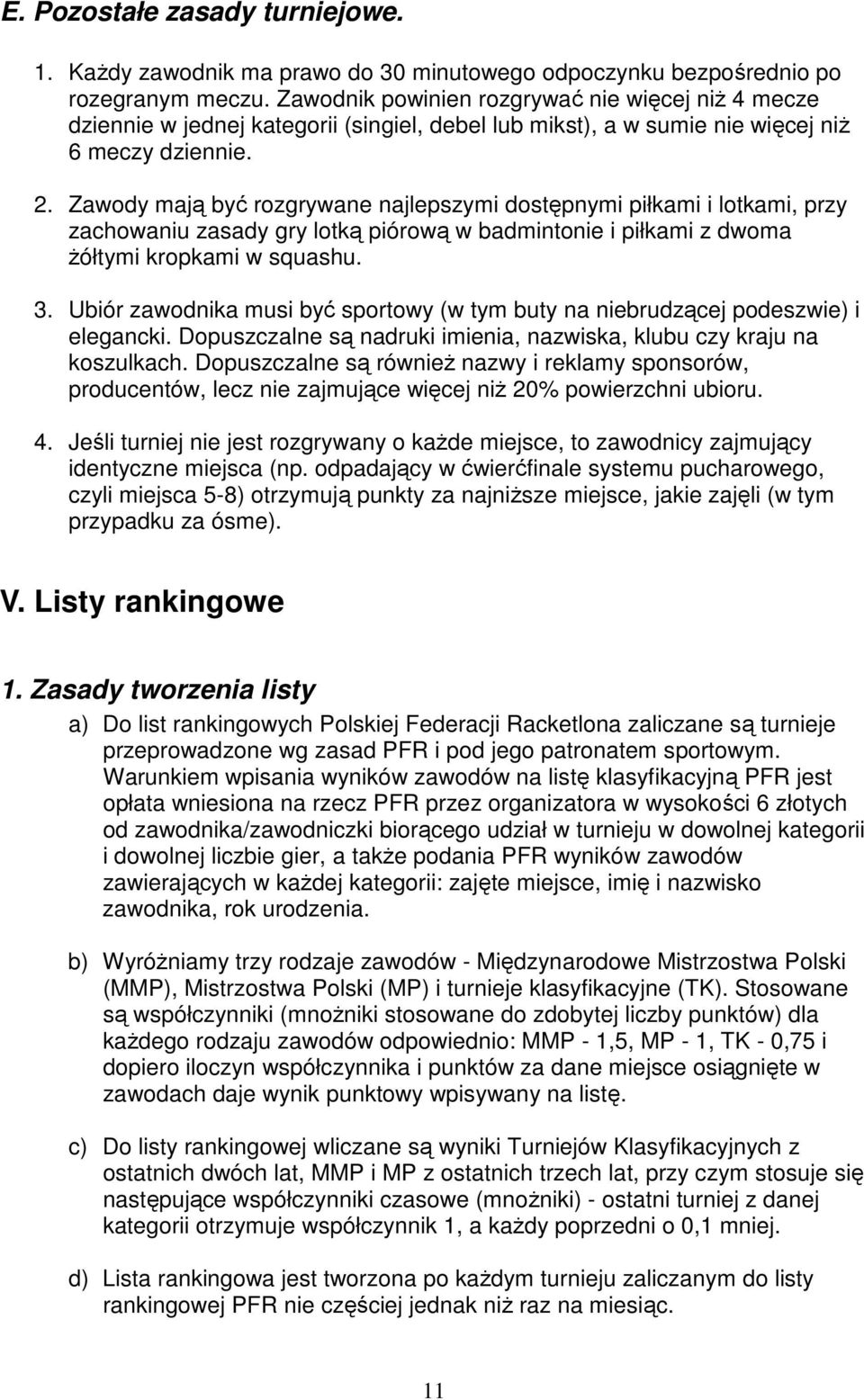 E. Pozostałe zasady turniejowe.

1. Każdy zawodnik ma prawo do 30 minutowego odpoczynku bezpośrednio po rozegranym meczu. Zawodnik powinien rozgrywać nie więcej niż 4 mecze dziennie w jednej kategorii (singiel, debel lub mikst), a w sumie nie więcej niż 6 meczy dziennie.

2. Zawody mają być rozgrywane najlepszymi dostępnymi piłkami i lotkami, przy zachowaniu zasady gry lotką piórową w badmintonie i piłkami z dwoma żółtymi kropkami w squashu.

3. Ubiór zawodnika musi być sportowy (w tym buty na niebrudzącej podeszwie) i elegancki. Dopuszczalne są nadruki imienia, nazwiska, klubu czy kraju na koszulkach. Dopuszczalne są również nazwy i reklamy sponsorów, producentów, lecz nie zajmujące więcej niż 20% powierzchni ubioru.

4. Jeśli turniej nie jest rozgrywany o każde miejsce, to zawodnicy zajmujący identyczne miejsca (np. odpadający w ćwierćfinale systemu pucharowego, czyli miejsca 5-8) otrzymują punkty za najniższe miejsce, jakie zajęli (w tym przypadku za ósme).

V. Listy rankingowe

1. Zasady tworzenia listy

a) Do list rankingowych Polskiej Federacji Racketlona zaliczane są turnieje przeprowadzone wg zasad PFR i pod jego patronatem sportowym. Warunkiem wpisania wyników zawodów na listę klasyfikacyjną PFR jest opłata wniesiona na rzecz PFR przez organizatora w wysokości 6 złotych od zawodnika/zawodniczki biorącego udział w turnieju w dowolnej kategorii i dowolnej liczbie gier, a także podania PFR wyników zawodów zawierających w każdej kategorii: zajęte miejsce, imię i nazwisko zawodnika, rok urodzenia.

b) Wyróżniamy trzy rodzaje zawodów - Międzynarodowe Mistrzostwa Polski (MMP), Mistrzostwa Polski (MP) i turnieje klasyfikacyjne (TK). Stosowane są współczynniki (mnożniki stosowane do zdobytej liczby punktów) dla każdego rodzaju zawodów odpowiednio: MMP - 1,5, MP - 1, TK - 0,75 i dopiero iloczyn współczynnika i punktów za dane miejsce osiągnięte w zawodach daje wynik punktowy wpisywany na listę.

c) Do listy rankingowej wliczane są wyniki Turniejów Klasyfikacyjnych z ostatnich dwóch lat, MMP i MP z ostatnich trzech lat, przy czym stosuje się następujące współczynniki czasowe (mnożniki) - ostatni turniej z danej kategorii otrzymuje współczynnik 1, a każdy poprzedni o 0,1 mniej.

d) Lista rankingowa jest tworzona po każdym turnieju zaliczanym do listy rankingowej PFR nie częściej jednak niż raz na miesiąc.

11